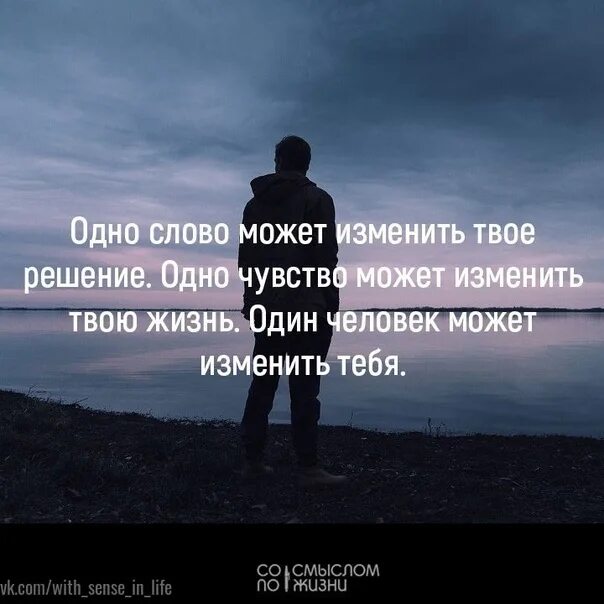 Одно слово может изменить твое решение. Одно чувство может изменить твою жизнь. Один человек может изменить тебя.

vk.com/with_sense_in_life

СО СМЫСЛОМ
ПО ЖИЗНИ